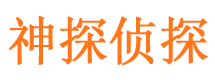 神探侦探